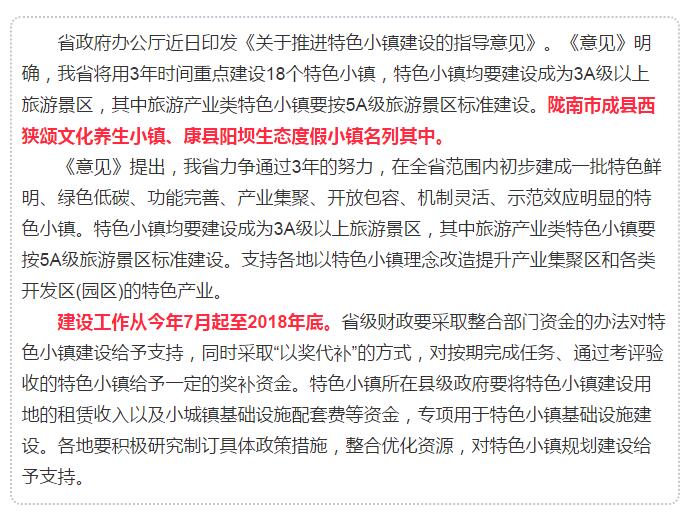 省政府办公厅近日印发《关于推进特色小镇建设的指导意见》。《意见》明确，我省将用3年时间重点建设18个特色小镇，特色小镇均要建设成为3A级以上旅游景区，其中旅游产业类特色小镇要按5A级旅游景区标准建设。陇南市成县西狭颂文化养生小镇、康县阳坝生态度假小镇名列其中。

《意见》提出，我省力争通过3年的努力，在全省范围内初步建成一批特色鲜明、绿色低碳、功能完善、产业集聚、开放包容、机制灵活、示范效应明显的特色小镇。特色小镇均要建设成为3A级以上旅游景区，其中旅游产业类特色小镇要按5A级旅游景区标准建设。支持各地以特色小镇理念改造提升产业集聚区和各类开发区(园区)的特色产业。

建设工作从今年7月起至2018年底。省级财政要采取整合部门资金的办法对特色小镇建设给予支持，同时采取“以奖代补”的方式，对按期完成任务、通过考评验收的特色小镇给予一定的奖补资金。特色小镇所在县级政府要将特色小镇建设用地的租赁收入以及小城镇基础设施配套费等资金，专项用于特色小镇基础设施建设。各地要积极研究制订具体政策措施，整合优化资源，对特色小镇规划建设给予支持。